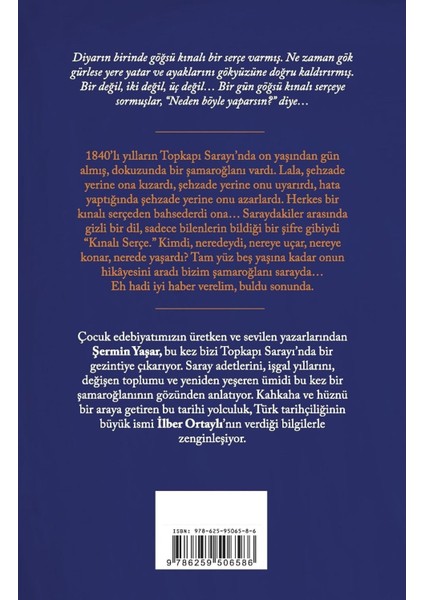 Diyarın birinde göğsü kınalı bir serçe varmış. Ne zaman gök gürlese yere yatar ve ayaklarını gökyüzüne doğru kaldırırmış. Bir değil, iki değil, üç değil… Bir gün göğsü kınalı serçeye sormuşlar, "Neden böyle yaparsın?" diye…

1840'lı yılların Topkapı Sarayı'nda on yaşından gün almış, dokuzunda bir şamaroğlanı vardı. Lala, şehzade yerine ona kızardı, şehzade yerine onu uyarırdı, hata yaptığında şehzade yerine onu azarlardı. Herkes bir kınalı serçeden bahsederdi ona… Saraydakiler arasında gizli bir dil, sadece bilenlerin bildiği bir şifre gibiydi "Kınalı Serçe." Kimdi, neredeydi, nereye uçar, nereye konar, nerede yaşardı? Tam yüz beş yaşına kadar onun hikâyesini aradı bizim şamaroğlanı sarayda… Eh hadi iyi haber verelim, buldu sonunda.

Çocuk edebiyatımızın üretken ve sevilen yazarlarından Şermin Yaşar, bu kez bizi Topkapı Sarayı'nda bir gezintiye çıkarıyor. Saray adetlerini, işgal yıllarını, değişen toplumu ve yeniden yeşeren ümidi bu kez bir şamaroğlanının gözünden anlatıyor. Kahkaha ve hüznü bir araya getiren bu tarihi yolculuk, Türk tarihçiliğinin büyük ismi İlber Ortaylı'nın verdiği bilgilerle zenginleşiyor.

ISBN: 978-625-95065-8-6
9 786259 506586